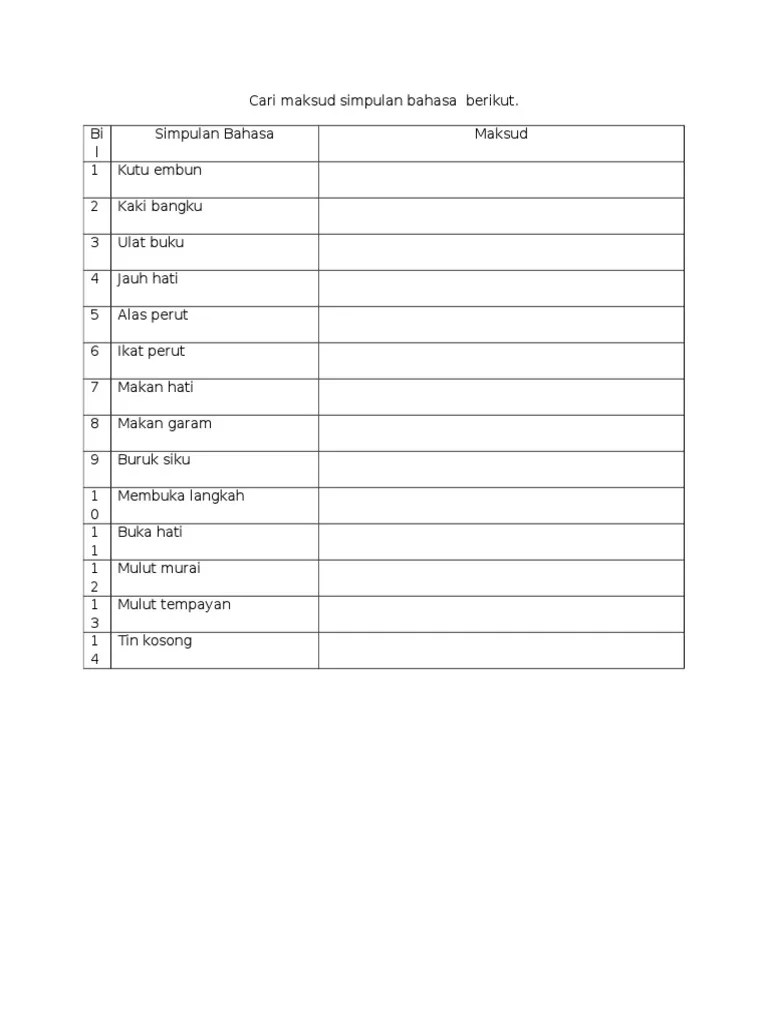 Cari maksud simpulan bahasa  berikut.

| Bil | Simpulan Bahasa | Maksud |
|---|---|---|
| 1 | Kutu embun | |
| 2 | Kaki bangku | |
| 3 | Ulat buku | |
| 4 | Jauh hati | |
| 5 | Alas perut | |
| 6 | Ikat perut | |
| 7 | Makan hati | |
| 8 | Makan garam | |
| 9 | Buruk siku | |
| 10 | Membuka langkah | |
| 11 | Buka hati | |
| 12 | Mulut murai | |
| 13 | Mulut tempayan | |
| 14 | Tin kosong | |